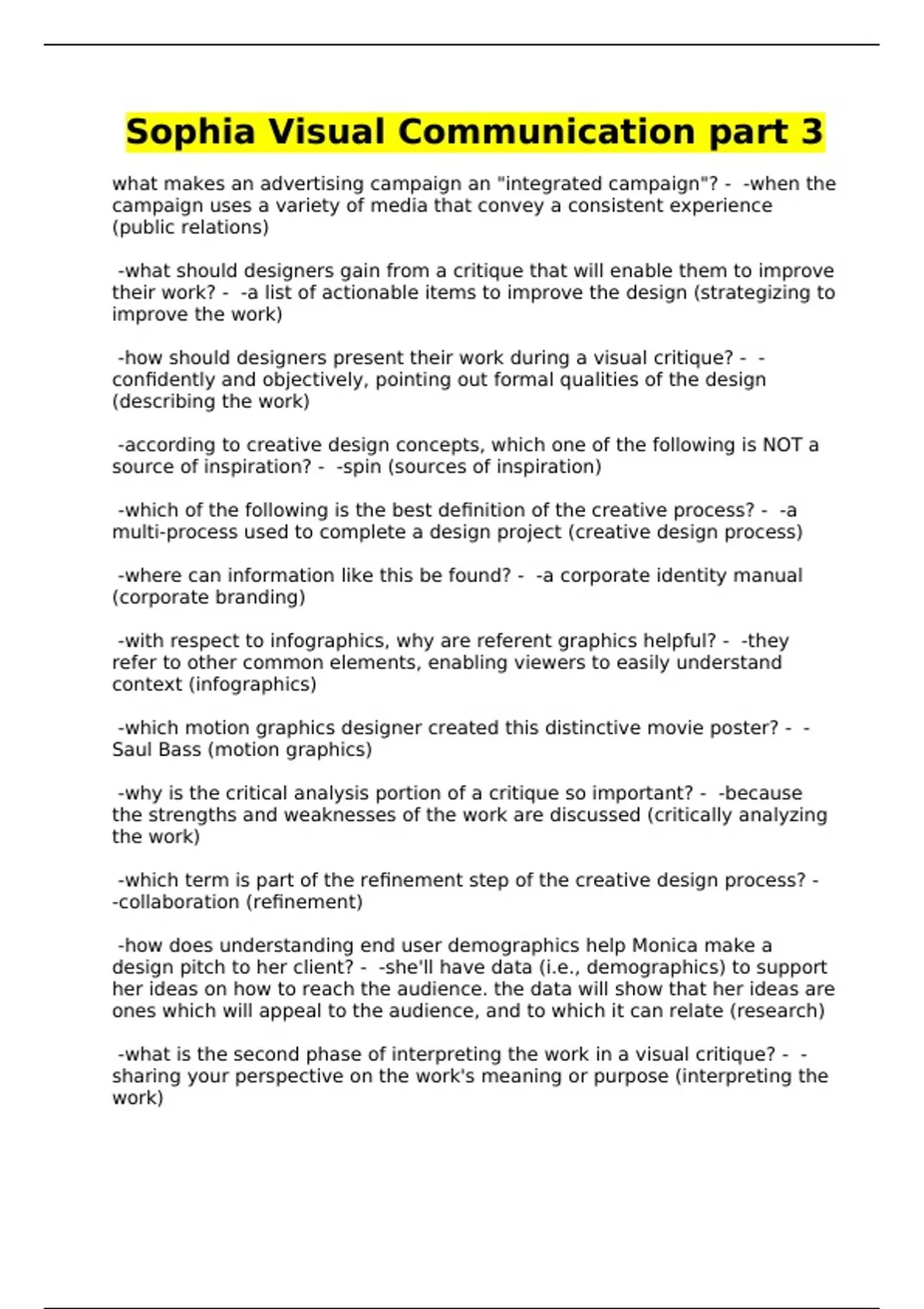 Sophia Visual Communication part 3

what makes an advertising campaign an "integrated campaign"? - -when the campaign uses a variety of media that convey a consistent experience (public relations)

-what should designers gain from a critique that will enable them to improve their work? - -a list of actionable items to improve the design (strategizing to improve the work)

-how should designers present their work during a visual critique? - -confidently and objectively, pointing out formal qualities of the design (describing the work)

-according to creative design concepts, which one of the following is NOT a source of inspiration? - -spin (sources of inspiration)

-which of the following is the best definition of the creative process? - -a multi-process used to complete a design project (creative design process)

-where can information like this be found? - -a corporate identity manual (corporate branding)

-with respect to infographics, why are referent graphics helpful? - -they refer to other common elements, enabling viewers to easily understand context (infographics)

-which motion graphics designer created this distinctive movie poster? - -Saul Bass (motion graphics)

-why is the critical analysis portion of a critique so important? - -because the strengths and weaknesses of the work are discussed (critically analyzing the work)

-which term is part of the refinement step of the creative design process? - -collaboration (refinement)

-how does understanding end user demographics help Monica make a design pitch to her client? - -she'll have data (i.e., demographics) to support her ideas on how to reach the audience. the data will show that her ideas are ones which will appeal to the audience, and to which it can relate (research)

-what is the second phase of interpreting the work in a visual critique? - -sharing your perspective on the work's meaning or purpose (interpreting the work)